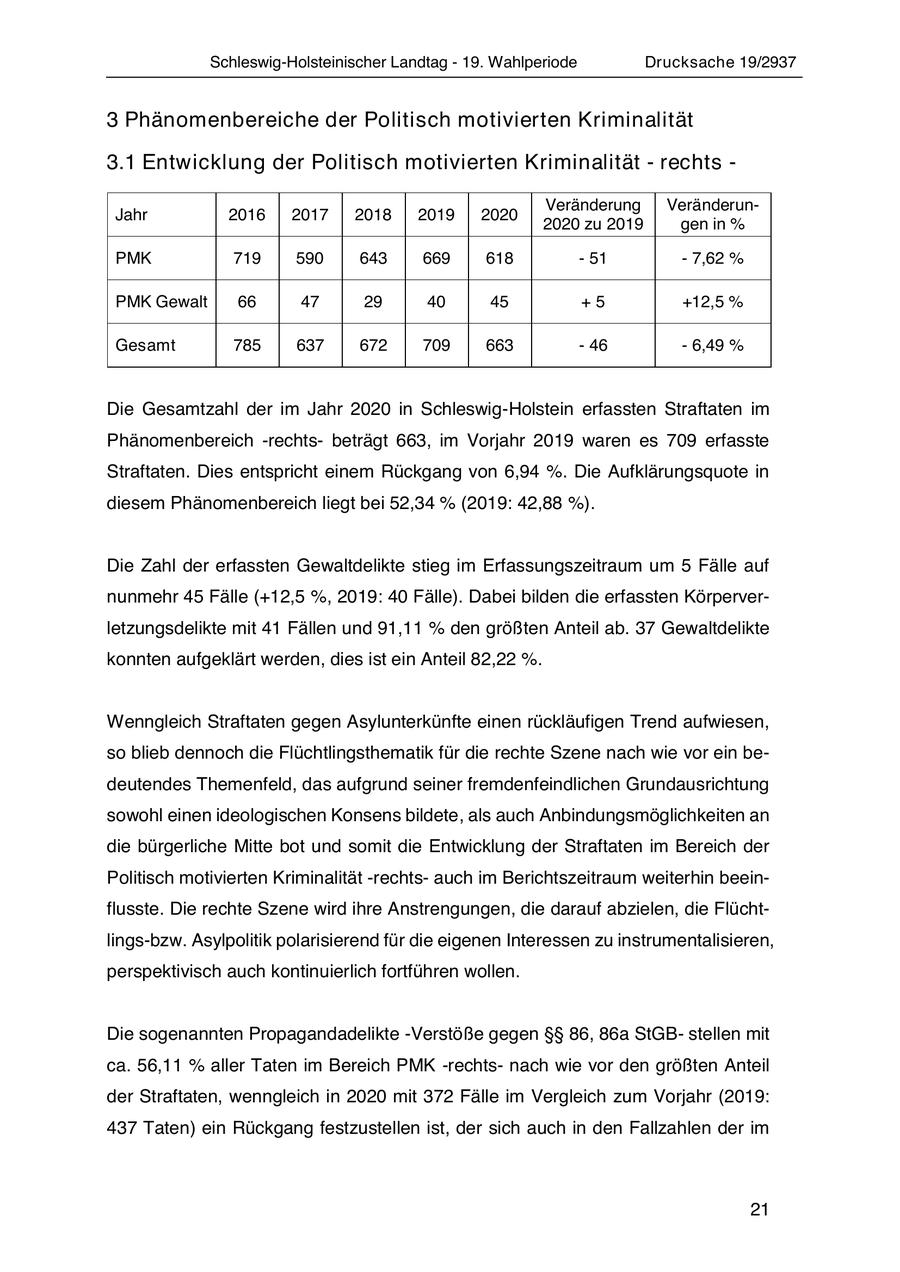 Schleswig-Holsteinischer Landtag - 19. Wahlperiode Drucksache 19/2937

3 Phänomenbereiche der Politisch motivierten Kriminalität

3.1 Entwicklung der Politisch motivierten Kriminalität - rechts -

| Jahr | 2016 | 2017 | 2018 | 2019 | 2020 | Veränderung 2020 zu 2019 | Veränderungen in % |
|---|---|---|---|---|---|---|---|
| PMK | 719 | 590 | 643 | 669 | 618 | - 51 | - 7,62 % |
| PMK Gewalt | 66 | 47 | 29 | 40 | 45 | + 5 | +12,5 % |
| Gesamt | 785 | 637 | 672 | 709 | 663 | - 46 | - 6,49 % |

Die Gesamtzahl der im Jahr 2020 in Schleswig-Holstein erfassten Straftaten im Phänomenbereich -rechts- beträgt 663, im Vorjahr 2019 waren es 709 erfasste Straftaten. Dies entspricht einem Rückgang von 6,94 %. Die Aufklärungsquote in diesem Phänomenbereich liegt bei 52,34 % (2019: 42,88 %).

Die Zahl der erfassten Gewaltdelikte stieg im Erfassungszeitraum um 5 Fälle auf nunmehr 45 Fälle (+12,5 %, 2019: 40 Fälle). Dabei bilden die erfassten Körperverletzungsdelikte mit 41 Fällen und 91,11 % den größten Anteil ab. 37 Gewaltdelikte konnten aufgeklärt werden, dies ist ein Anteil 82,22 %.

Wenngleich Straftaten gegen Asylunterkünfte einen rückläufigen Trend aufwiesen, so blieb dennoch die Flüchtlingsthematik für die rechte Szene nach wie vor ein bedeutendes Themenfeld, das aufgrund seiner fremdenfeindlichen Grundausrichtung sowohl einen ideologischen Konsens bildete, als auch Anbindungsmöglichkeiten an die bürgerliche Mitte bot und somit die Entwicklung der Straftaten im Bereich der Politisch motivierten Kriminalität -rechts- auch im Berichtszeitraum weiterhin beeinflusste. Die rechte Szene wird ihre Anstrengungen, die darauf abzielen, die Flüchtlings-bzw. Asylpolitik polarisierend für die eigenen Interessen zu instrumentalisieren, perspektivisch auch kontinuierlich fortführen wollen.

Die sogenannten Propagandadelikte -Verstöße gegen §§ 86, 86a StGB- stellen mit ca. 56,11 % aller Taten im Bereich PMK -rechts- nach wie vor den größten Anteil der Straftaten, wenngleich in 2020 mit 372 Fälle im Vergleich zum Vorjahr (2019: 437 Taten) ein Rückgang festzustellen ist, der sich auch in den Fallzahlen der im

21